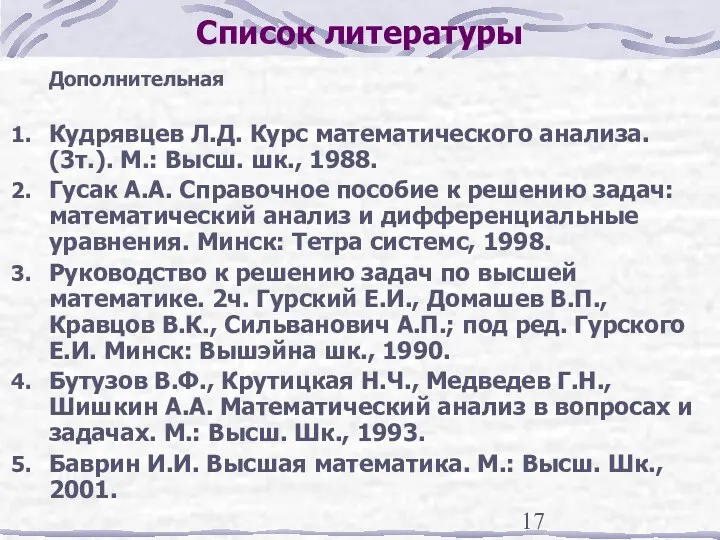 Список литературы

Дополнительная

1. Кудрявцев Л.Д. Курс математического анализа. (3т.). М.: Высш. шк., 1988.
2. Гусак А.А. Справочное пособие к решению задач: математический анализ и дифференциальные уравнения. Минск: Тетра системс, 1998.
3. Руководство к решению задач по высшей математике. 2ч. Гурский Е.И., Домашев В.П., Кравцов В.К., Сильванович А.П.; под ред. Гурского Е.И. Минск: Вышэйна шк., 1990.
4. Бутузов В.Ф., Крутицкая Н.Ч., Медведев Г.Н., Шишкин А.А. Математический анализ в вопросах и задачах. М.: Высш. Шк., 1993.
5. Баврин И.И. Высшая математика. М.: Высш. Шк., 2001.

17